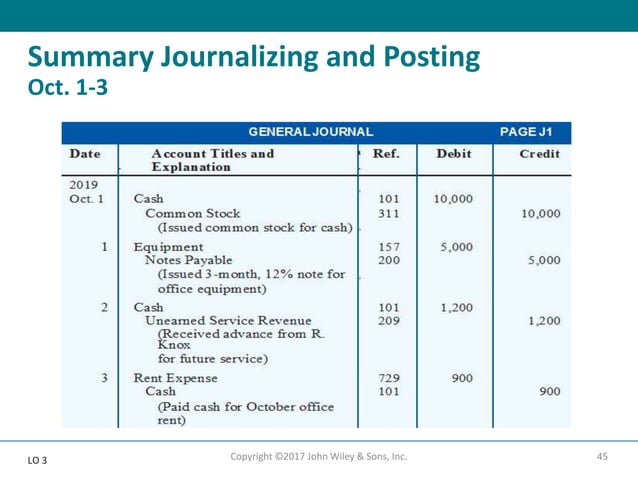 Summary Journalizing and Posting
Oct. 1-3

GENERAL JOURNAL PAGE J1

| Date | Account Titles and Explanation | Ref. | Debit | Credit |
|---|---|---|---|---|
| 2019 | | | | |
| Oct. 1 | Cash | 101 | 10,000 | |
| | Common Stock | 311 | | 10,000 |
| | (Issued common stock for cash) | | | |
| 1 | Equipment | 157 | 5,000 | |
| | Notes Payable | 200 | | 5,000 |
| | (Issued 3-month, 12% note for office equipment) | | | |
| 2 | Cash | 101 | 1,200 | |
| | Unearned Service Revenue | 209 | | 1,200 |
| | (Received advance from R. Knox for future service) | | | |
| 3 | Rent Expense | 729 | 900 | |
| | Cash | 101 | | 900 |
| | (Paid cash for October office rent) | | | |

LO 3

Copyright ©2017 John Wiley & Sons, Inc.

45